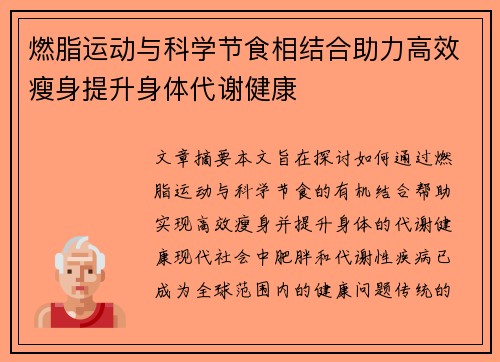 燃脂运动与科学节食相结合助力高效瘦身提升身体代谢健康

文章摘要本文旨在探讨如何通过燃脂运动与科学节食的有机结合帮助实现高效瘦身并提升身体的代谢健康现代社会中肥胖和代谢性疾病已成为全球范围内的健康问题传统的